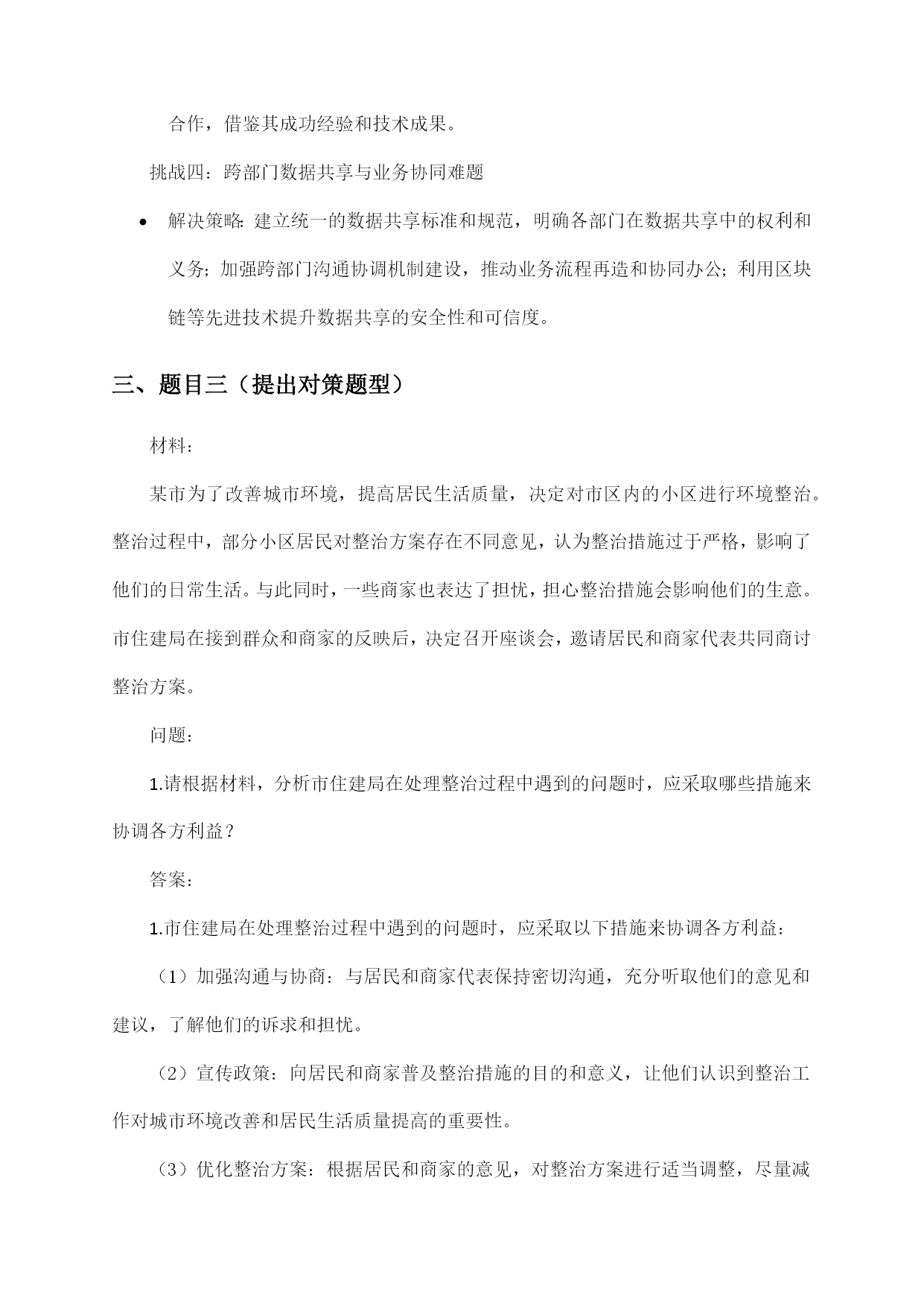 合作，借鉴其成功经验和技术成果。

挑战四：跨部门数据共享与业务协同难题

• 解决策略：建立统一的数据共享标准和规范，明确各部门在数据共享中的权利和义务；加强跨部门沟通协调机制建设，推动业务流程再造和协同办公；利用区块链等先进技术提升数据共享的安全性和可信度。

三、题目三（提出对策题型）

材料：

某市为了改善城市环境，提高居民生活质量，决定对市区内的小区进行环境整治。整治过程中，部分小区居民对整治方案存在不同意见，认为整治措施过于严格，影响了他们的日常生活。与此同时，一些商家也表达了担忧，担心整治措施会影响他们的生意。市住建局在接到群众和商家的反映后，决定召开座谈会，邀请居民和商家代表共同商讨整治方案。

问题：

1.请根据材料，分析市住建局在处理整治过程中遇到的问题时，应采取哪些措施来协调各方利益？

答案：

1.市住建局在处理整治过程中遇到的问题时，应采取以下措施来协调各方利益：

（1）加强沟通与协商：与居民和商家代表保持密切沟通，充分听取他们的意见和建议，了解他们的诉求和担忧。

（2）宣传政策：向居民和商家普及整治措施的目的和意义，让他们认识到整治工作对城市环境改善和居民生活质量提高的重要性。

（3）优化整治方案：根据居民和商家的意见，对整治方案进行适当调整，尽量减